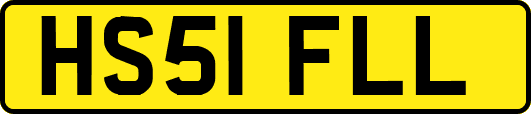 HS51 FLL